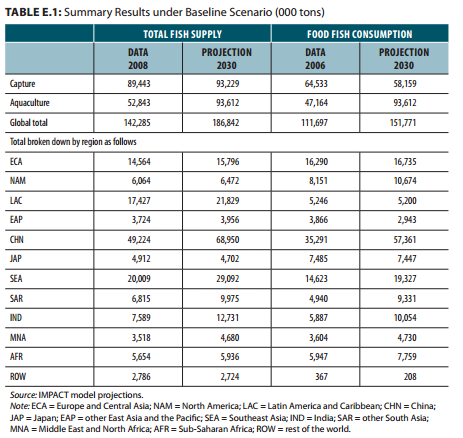 **TABLE E.1:** Summary Results under Baseline Scenario (000 tons)

| | TOTAL FISH SUPPLY | | FOOD FISH CONSUMPTION | |
|---|---|---|---|---|
| | DATA 2008 | PROJECTION 2030 | DATA 2006 | PROJECTION 2030 |
| Capture | 89,443 | 93,229 | 64,533 | 58,159 |
| Aquaculture | 52,843 | 93,612 | 47,164 | 93,612 |
| Global total | 142,285 | 186,842 | 111,697 | 151,771 |
| Total broken down by region as follows | | | | |
| ECA | 14,564 | 15,796 | 16,290 | 16,735 |
| NAM | 6,064 | 6,472 | 8,151 | 10,674 |
| LAC | 17,427 | 21,829 | 5,246 | 5,200 |
| EAP | 3,724 | 3,956 | 3,866 | 2,943 |
| CHN | 49,224 | 68,950 | 35,291 | 57,361 |
| JAP | 4,912 | 4,702 | 7,485 | 7,447 |
| SEA | 20,009 | 29,092 | 14,623 | 19,327 |
| SAR | 6,815 | 9,975 | 4,940 | 9,331 |
| IND | 7,589 | 12,731 | 5,887 | 10,054 |
| MNA | 3,518 | 4,680 | 3,604 | 4,730 |
| AFR | 5,654 | 5,936 | 5,947 | 7,759 |
| ROW | 2,786 | 2,724 | 367 | 208 |

Source: IMPACT model projections.
Note: ECA = Europe and Central Asia; NAM = North America; LAC = Latin America and Caribbean; CHN = China; JAP = Japan; EAP = other East Asia and the Pacific; SEA = Southeast Asia; IND = India; SAR = other South Asia; MNA = Middle East and North Africa; AFR = Sub-Saharan Africa; ROW = rest of the world.